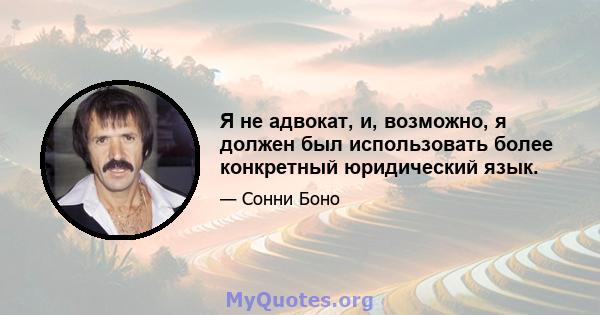 Я не адвокат, и, возможно, я должен был использовать более конкретный юридический язык.

— Сонни Боно

MyQuotes.org